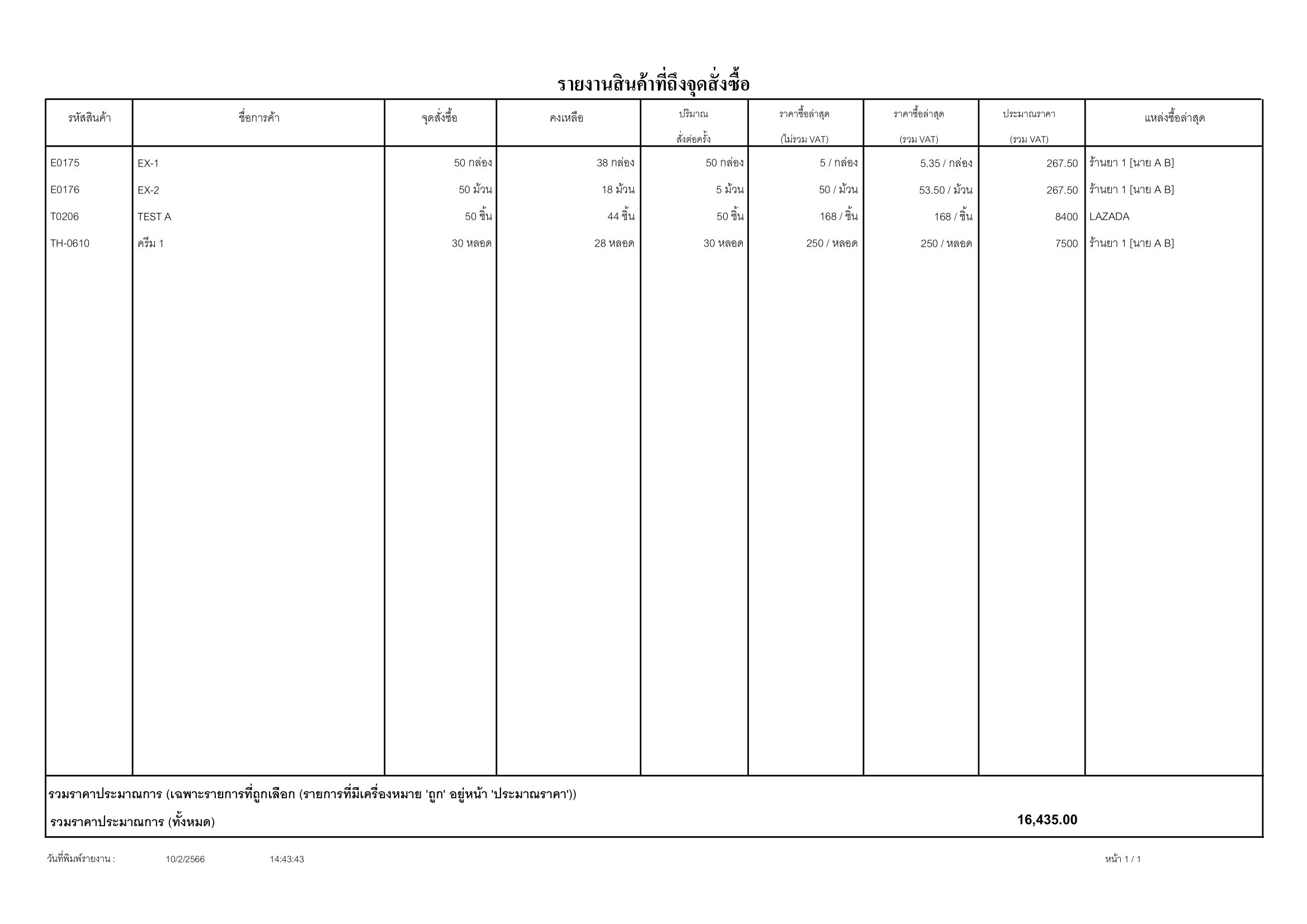 รายงานสินค้าที่ถึงจุดสั่งซื้อ

| รหัสสินค้า | ชื่อการค้า | จุดสั่งซื้อ | คงเหลือ | ปริมาณ สั่งต่อครั้ง | ราคาซื้อล่าสุด (ไม่รวม VAT) | ราคาซื้อล่าสุด (รวม VAT) | ประมาณราคา (รวม VAT) | แหล่งซื้อล่าสุด |
|---|---|---|---|---|---|---|---|---|
| E0175 | EX-1 | 50 กล่อง | 38 กล่อง | 50 กล่อง | 5 / กล่อง | 5.35 / กล่อง | 267.50 | ร้านยา 1 [นาย A B] |
| E0176 | EX-2 | 50 ม้วน | 18 ม้วน | 5 ม้วน | 50 / ม้วน | 53.50 / ม้วน | 267.50 | ร้านยา 1 [นาย A B] |
| T0206 | TEST A | 50 ชิ้น | 44 ชิ้น | 50 ชิ้น | 168 / ชิ้น | 168 / ชิ้น | 8400 | LAZADA |
| TH-0610 | ครีม 1 | 30 หลอด | 28 หลอด | 30 หลอด | 250 / หลอด | 250 / หลอด | 7500 | ร้านยา 1 [นาย A B] |

รวมราคาประมาณการ (เฉพาะรายการที่ถูกเลือก (รายการที่มีเครื่องหมาย 'ถูก' อยู่หน้า 'ประมาณราคา'))

รวมราคาประมาณการ (ทั้งหมด) 16,435.00

วันที่พิมพ์รายงาน : 10/2/2566 14:43:43 หน้า 1 / 1